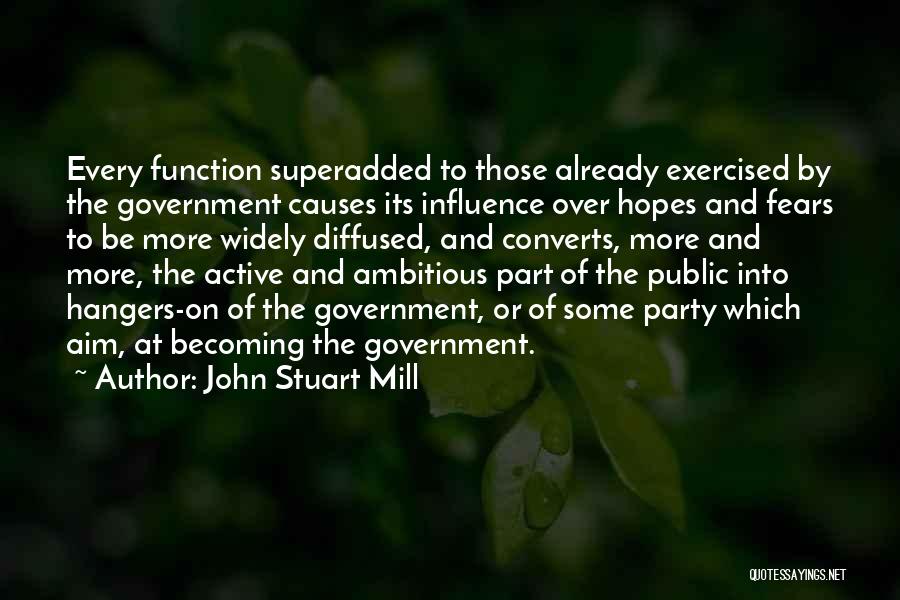 Every function superadded to those already exercised by the government causes its influence over hopes and fears to be more widely diffused, and converts, more and more, the active and ambitious part of the public into hangers-on of the government, or of some party which aim, at becoming the government.

~ Author: John Stuart Mill

QUOTESSAYINGS.NET